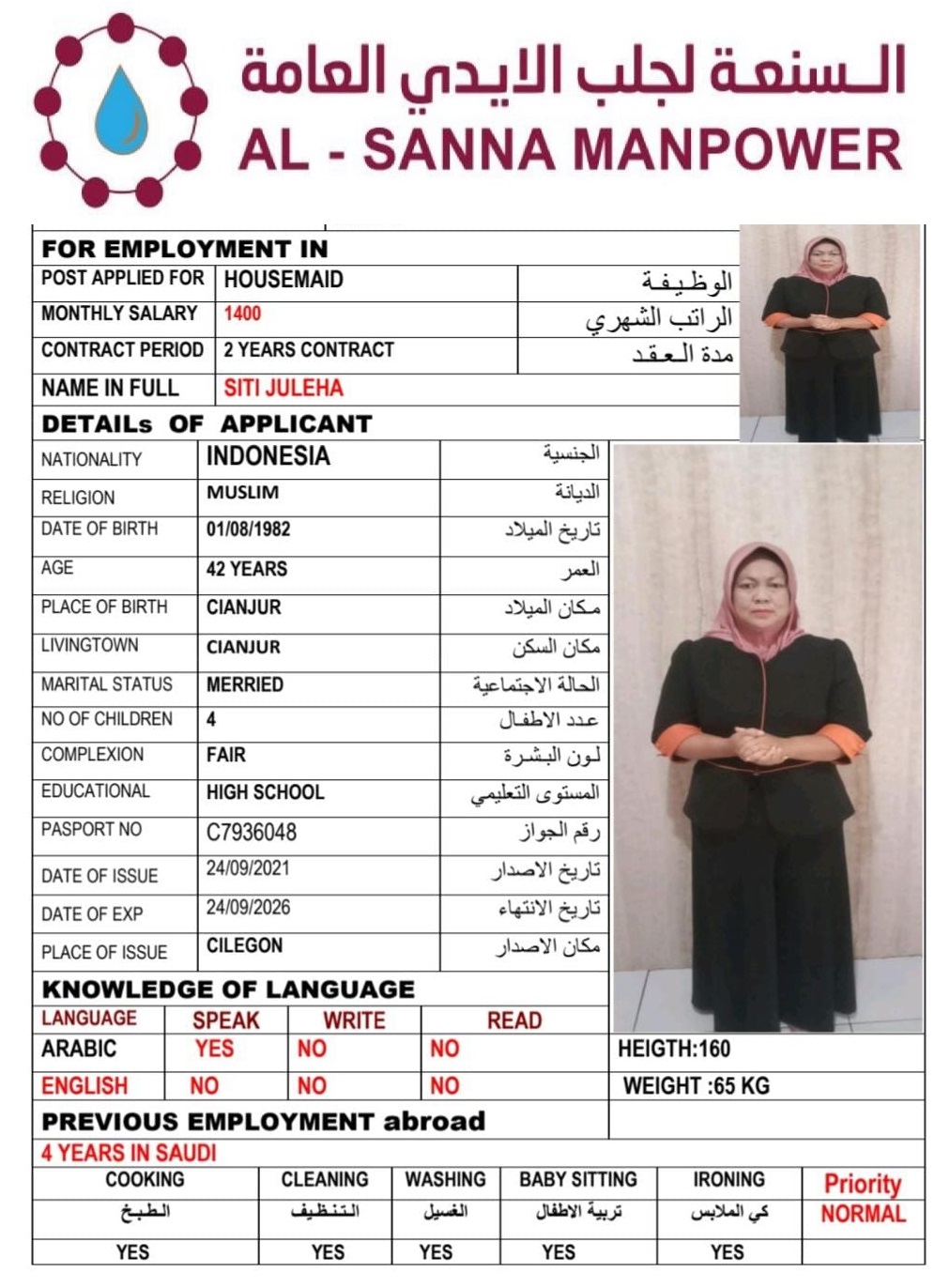 السنعة لجلب الايدي العامة
AL - SANNA MANPOWER

FOR EMPLOYMENT IN

| POST APPLIED FOR | HOUSEMAID | الوظيفة |
|---|---|---|
| MONTHLY SALARY | 1400 | الراتب الشهري |
| CONTRACT PERIOD | 2 YEARS CONTRACT | مدة العقد |
| NAME IN FULL | SITI JULEHA | |

DETAILs OF APPLICANT

| NATIONALITY | INDONESIA | الجنسية |
|---|---|---|
| RELIGION | MUSLIM | الديانة |
| DATE OF BIRTH | 01/08/1982 | تاريخ الميلاد |
| AGE | 42 YEARS | العمر |
| PLACE OF BIRTH | CIANJUR | مكان الميلاد |
| LIVINGTOWN | CIANJUR | مكان السكن |
| MARITAL STATUS | MERRIED | الحالة الاجتماعية |
| NO OF CHILDREN | 4 | عدد الاطفال |
| COMPLEXION | FAIR | لون البشرة |
| EDUCATIONAL | HIGH SCHOOL | المستوى التعليمي |
| PASPORT NO | C7936048 | رقم الجواز |
| DATE OF ISSUE | 24/09/2021 | تاريخ الاصدار |
| DATE OF EXP | 24/09/2026 | تاريخ الانتهاء |
| PLACE OF ISSUE | CILEGON | مكان الاصدار |

KNOWLEDGE OF LANGUAGE

| LANGUAGE | SPEAK | WRITE | READ |
|---|---|---|---|
| ARABIC | YES | NO | NO |
| ENGLISH | NO | NO | NO |

HEIGTH:160
WEIGHT :65 KG

PREVIOUS EMPLOYMENT abroad
4 YEARS IN SAUDI

| COOKING | CLEANING | WASHING | BABY SITTING | IRONING | Priority |
|---|---|---|---|---|---|
| الطبخ | التنظيف | الغسيل | تربية الاطفال | كي الملابس | NORMAL |
| YES | YES | YES | YES | YES | |